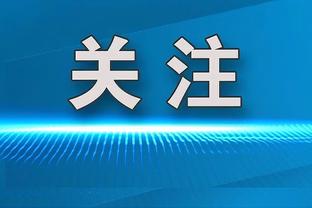 关注